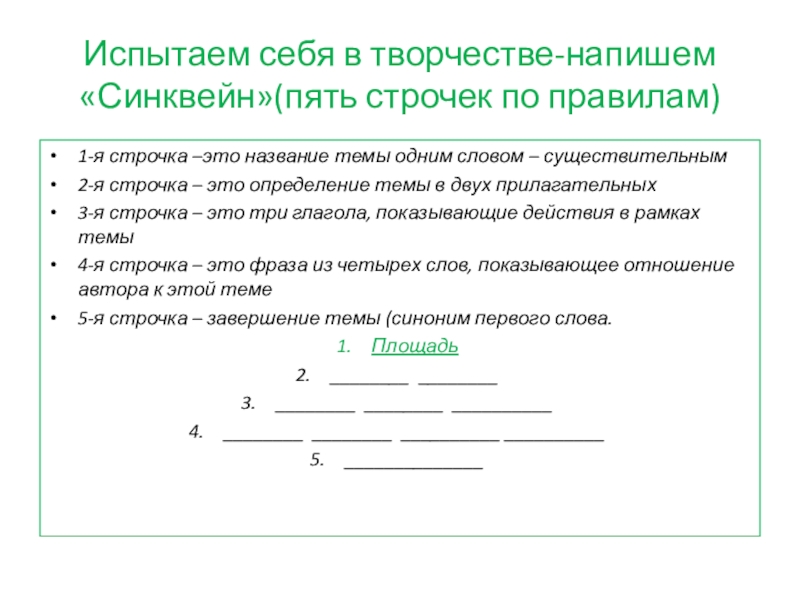 Испытаем себя в творчестве-напишем «Синквейн»(пять строчек по правилам)

• 1-я строчка –это название темы одним словом – существительным
• 2-я строчка – это определение темы в двух прилагательных
• 3-я строчка – это три глагола, показывающие действия в рамках темы
• 4-я строчка – это фраза из четырех слов, показывающее отношение автора к этой теме
• 5-я строчка – завершение темы (синоним первого слова.

1. Площадь
2. ________ ________
3. ________ ________ __________
4. ________ ________ __________ __________
5. ______________